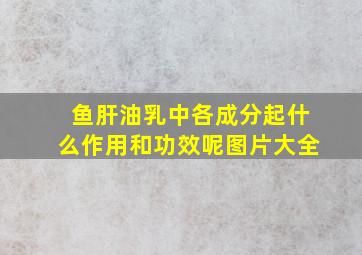 鱼肝油乳中各成分起什么作用和功效呢图片大全